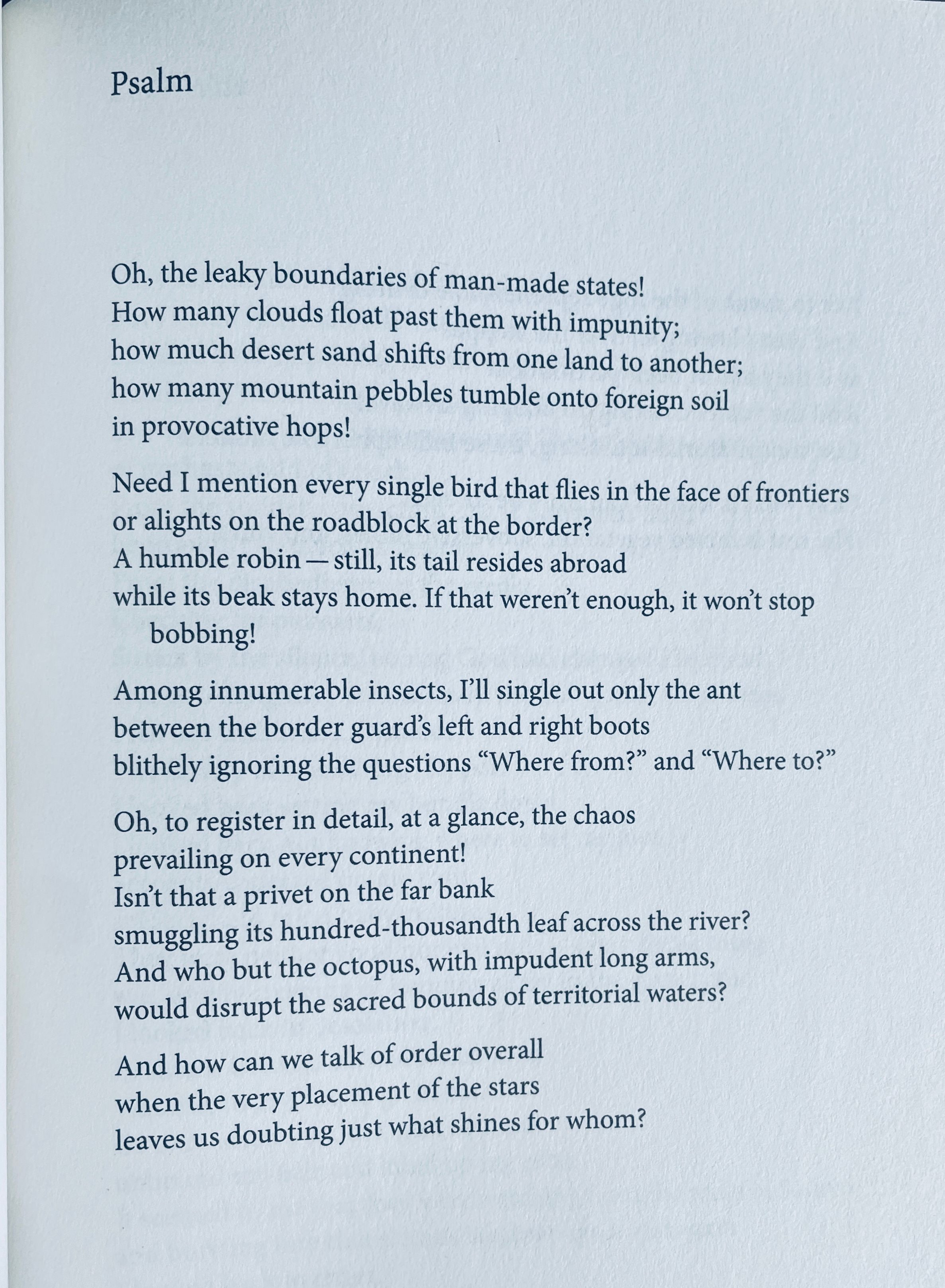 Psalm

Oh, the leaky boundaries of man-made states!
How many clouds float past them with impunity;
how much desert sand shifts from one land to another;
how many mountain pebbles tumble onto foreign soil
in provocative hops!

Need I mention every single bird that flies in the face of frontiers
or alights on the roadblock at the border?
A humble robin — still, its tail resides abroad
while its beak stays home. If that weren't enough, it won't stop
bobbing!

Among innumerable insects, I'll single out only the ant
between the border guard's left and right boots
blithely ignoring the questions "Where from?" and "Where to?"

Oh, to register in detail, at a glance, the chaos
prevailing on every continent!
Isn't that a privet on the far bank
smuggling its hundred-thousandth leaf across the river?
And who but the octopus, with impudent long arms,
would disrupt the sacred bounds of territorial waters?

And how can we talk of order overall
when the very placement of the stars
leaves us doubting just what shines for whom?